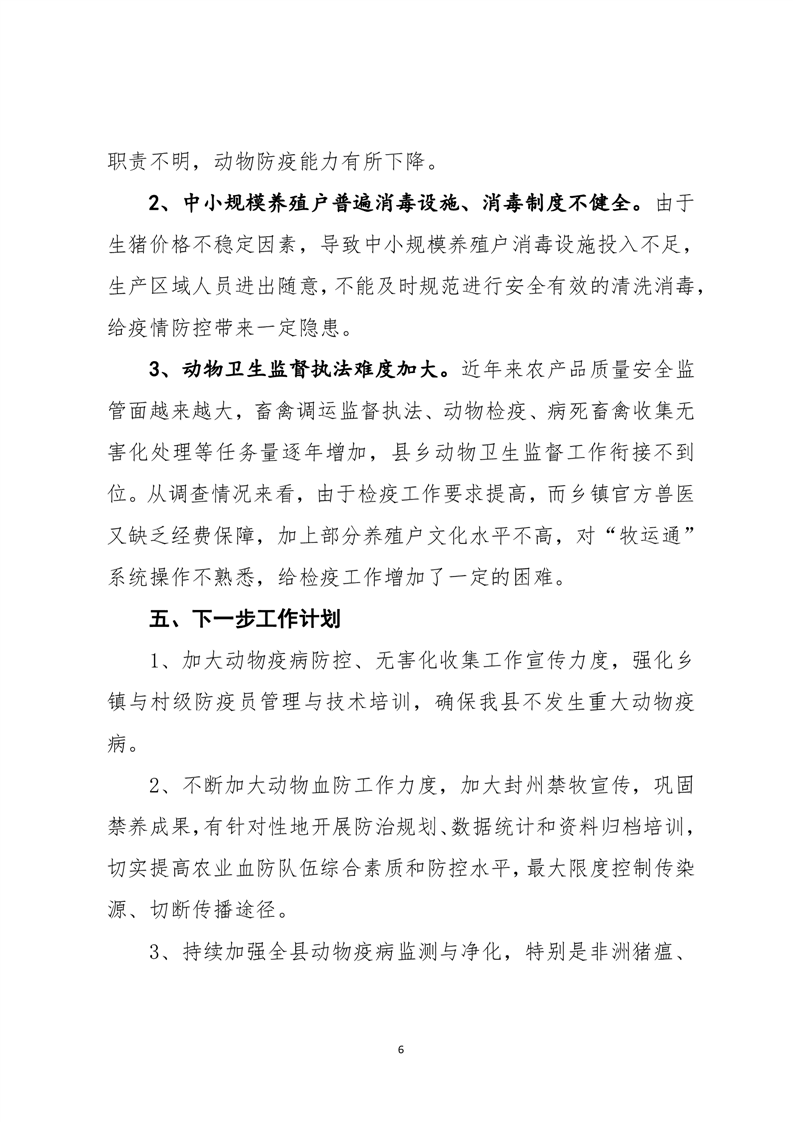 职责不明，动物防疫能力有所下降。

2、中小规模养殖户普遍消毒设施、消毒制度不健全。由于生猪价格不稳定因素，导致中小规模养殖户消毒设施投入不足，生产区域人员进出随意，不能及时规范进行安全有效的清洗消毒，给疫情防控带来一定隐患。

3、动物卫生监督执法难度加大。近年来农产品质量安全监管面越来越大，畜禽调运监督执法、动物检疫、病死畜禽收集无害化处理等任务量逐年增加，县乡动物卫生监督工作衔接不到位。从调查情况来看，由于检疫工作要求提高，而乡镇官方兽医又缺乏经费保障，加上部分养殖户文化水平不高，对“牧运通”系统操作不熟悉，给检疫工作增加了一定的困难。

五、下一步工作计划

1、加大动物疫病防控、无害化收集工作宣传力度，强化乡镇与村级防疫员管理与技术培训，确保我县不发生重大动物疫病。

2、不断加大动物血防工作力度，加大封州禁牧宣传，巩固禁养成果，有针对性地开展防治规划、数据统计和资料归档培训，切实提高农业血防队伍综合素质和防控水平，最大限度控制传染源、切断传播途径。

3、持续加强全县动物疫病监测与净化，特别是非洲猪瘟、

6